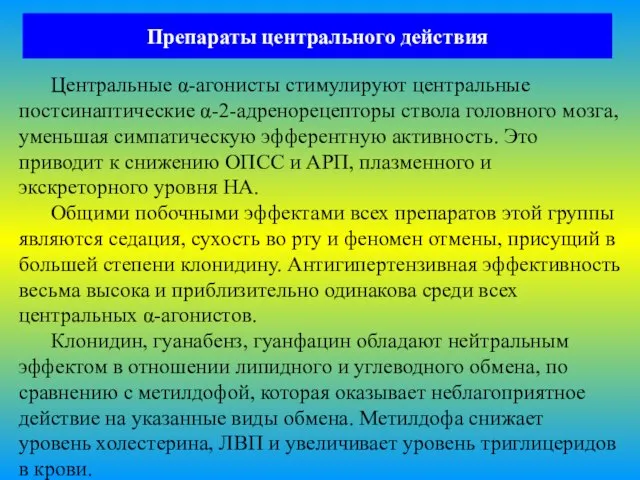 Препараты центрального действия

Центральные α-агонисты стимулируют центральные постсинаптические α-2-адренорецепторы ствола головного мозга, уменьшая симпатическую эфферентную активность. Это приводит к снижению ОПСС и АРП, плазменного и экскреторного уровня НА.

Общими побочными эффектами всех препаратов этой группы являются седация, сухость во рту и феномен отмены, присущий в большей степени клонидину. Антигипертензивная эффективность весьма высока и приблизительно одинакова среди всех центральных α-агонистов.

Клонидин, гуанабенз, гуанфацин обладают нейтральным эффектом в отношении липидного и углеводного обмена, по сравнению с метилдофой, которая оказывает неблагоприятное действие на указанные виды обмена. Метилдофа снижает уровень холестерина, ЛВП и увеличивает уровень триглицеридов в крови.